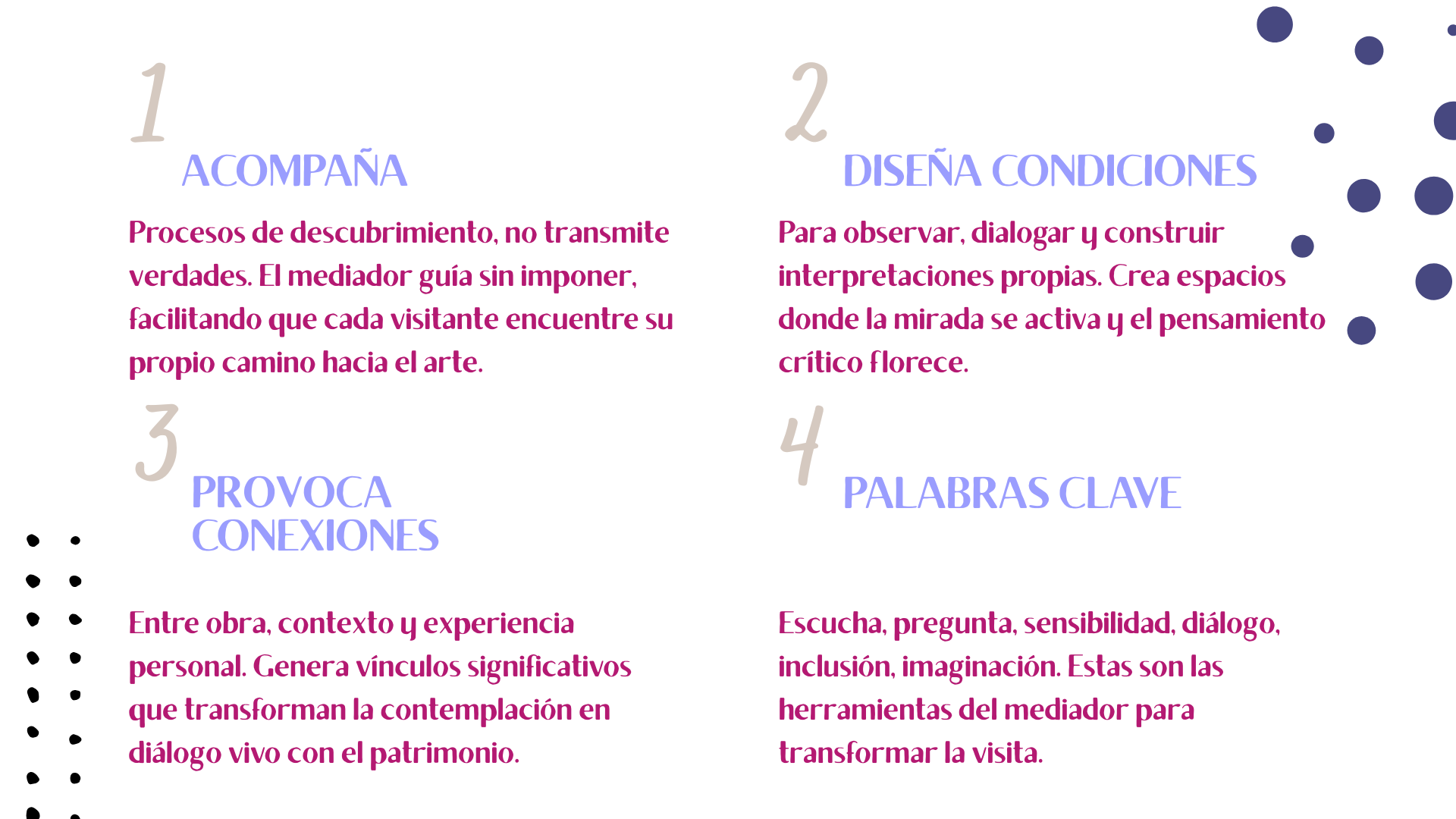 1

ACOMPAÑA

Procesos de descubrimiento, no transmite verdades. El mediador guía sin imponer, facilitando que cada visitante encuentre su propio camino hacia el arte.

2

DISEÑA CONDICIONES

Para observar, dialogar y construir interpretaciones propias. Crea espacios donde la mirada se activa y el pensamiento crítico florece.

3

PROVOCA CONEXIONES

Entre obra, contexto y experiencia personal. Genera vínculos significativos que transforman la contemplación en diálogo vivo con el patrimonio.

4

PALABRAS CLAVE

Escucha, pregunta, sensibilidad, diálogo, inclusión, imaginación. Estas son las herramientas del mediador para transformar la visita.